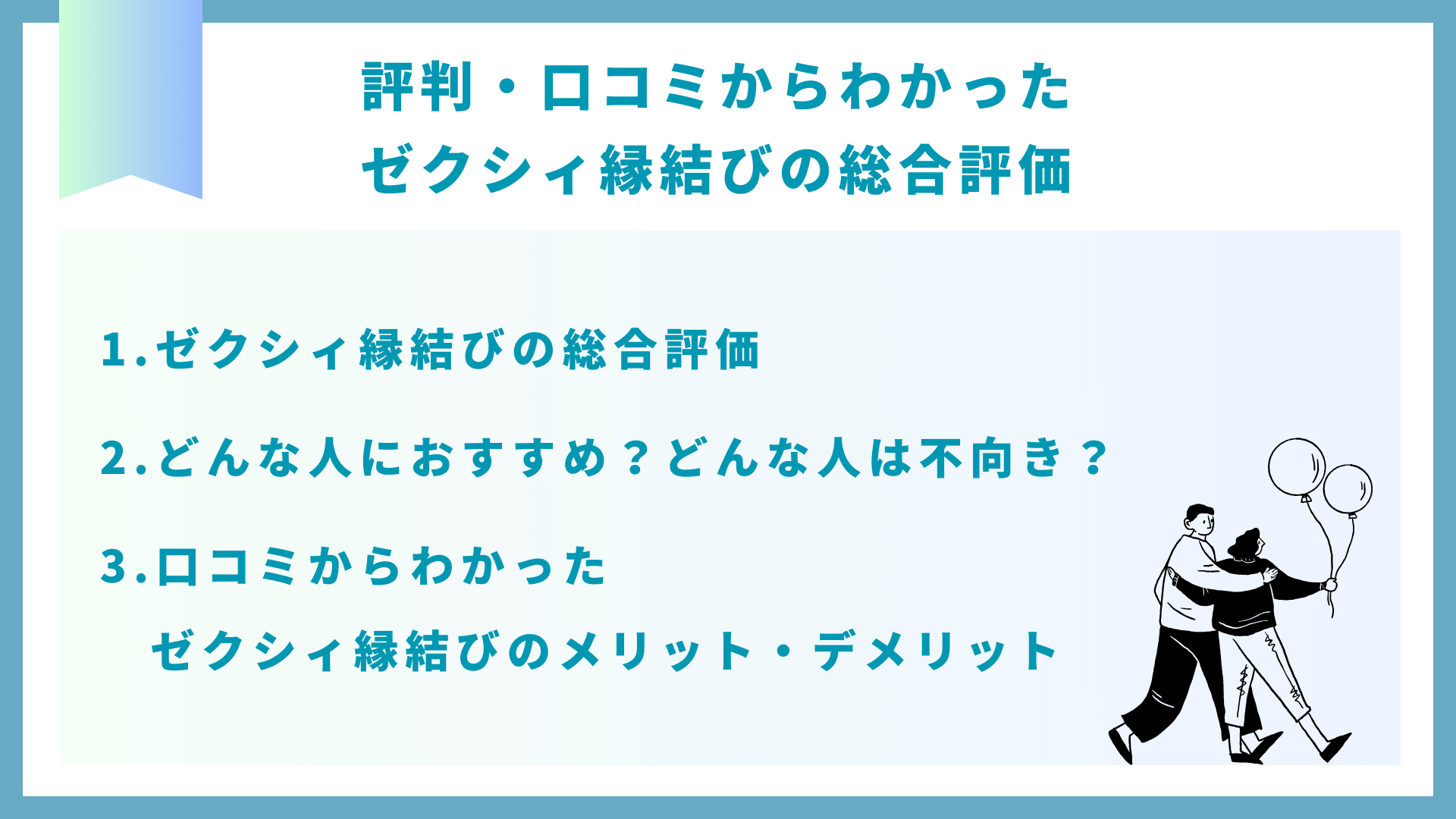 評判・口コミからわかった
ゼクシィ縁結びの総合評価

1.ゼクシィ縁結びの総合評価

2.どんな人におすすめ？どんな人は不向き？

3.口コミからわかった
ゼクシィ縁結びのメリット・デメリット